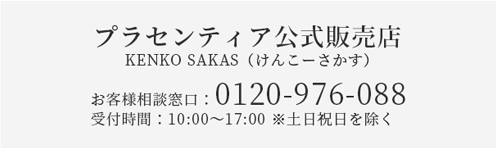 プラセンティア公式販売店
KENKO SAKAS（けんこーさかす）

お客様相談窓口：0120-976-088
受付時間：10:00〜17:00 ※土日祝日を除く